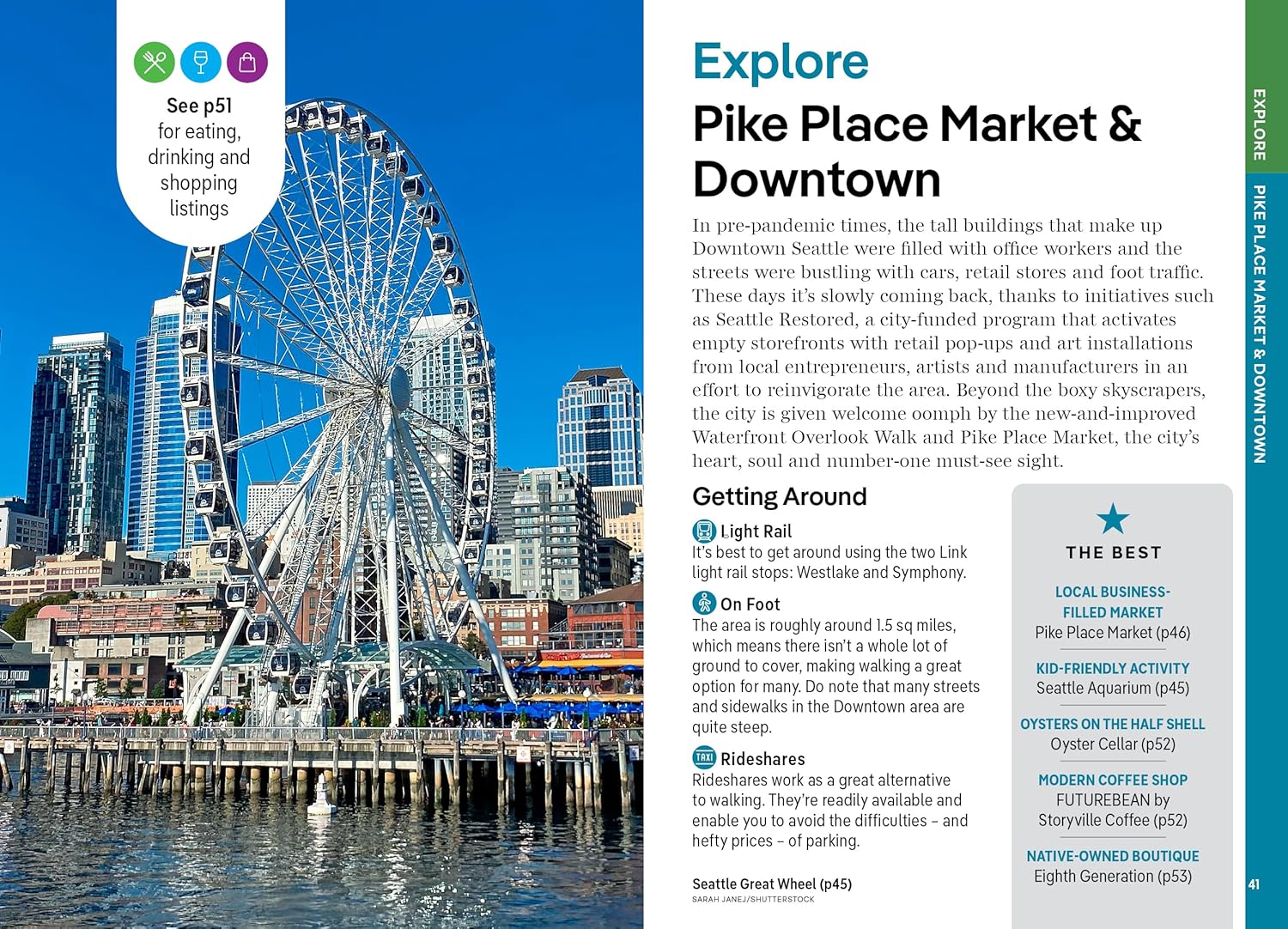 See p51 for eating, drinking and shopping listings

Explore

Pike Place Market & Downtown

In pre-pandemic times, the tall buildings that make up Downtown Seattle were filled with office workers and the streets were bustling with cars, retail stores and foot traffic. These days it's slowly coming back, thanks to initiatives such as Seattle Restored, a city-funded program that activates empty storefronts with retail pop-ups and art installations from local entrepreneurs, artists and manufacturers in an effort to reinvigorate the area. Beyond the boxy skyscrapers, the city is given welcome oomph by the new-and-improved Waterfront Overlook Walk and Pike Place Market, the city's heart, soul and number-one must-see sight.

Getting Around

Light Rail
It's best to get around using the two Link light rail stops: Westlake and Symphony.

On Foot
The area is roughly around 1.5 sq miles, which means there isn't a whole lot of ground to cover, making walking a great option for many. Do note that many streets and sidewalks in the Downtown area are quite steep.

TAXI Rideshares
Rideshares work as a great alternative to walking. They're readily available and enable you to avoid the difficulties – and hefty prices – of parking.

Seattle Great Wheel (p45)
SARAH JANEJ/SHUTTERSTOCK

THE BEST

LOCAL BUSINESS-FILLED MARKET
Pike Place Market (p46)

KID-FRIENDLY ACTIVITY
Seattle Aquarium (p45)

OYSTERS ON THE HALF SHELL
Oyster Cellar (p52)

MODERN COFFEE SHOP
FUTUREBEAN by Storyville Coffee (p52)

NATIVE-OWNED BOUTIQUE
Eighth Generation (p53)

EXPLORE
PIKE PLACE MARKET & DOWNTOWN

41